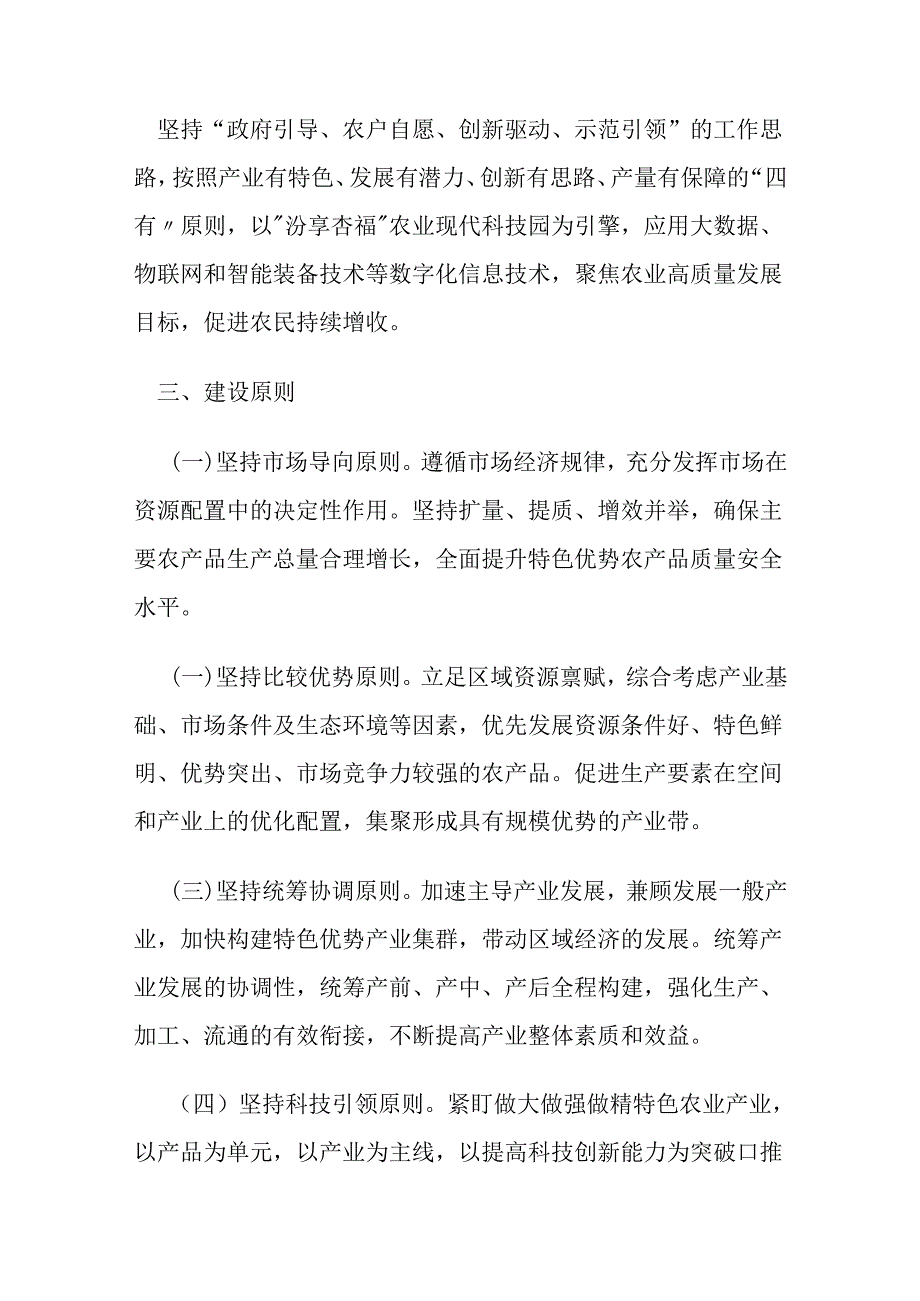 坚持“政府引导、农户自愿、创新驱动、示范引领”的工作思路，按照产业有特色、发展有潜力、创新有思路、产量有保障的“四有〃原则，以"汾享杏福"农业现代科技园为引擎，应用大数据、物联网和智能装备技术等数字化信息技术，聚焦农业高质量发展目标，促进农民持续增收。

三、建设原则

(一)坚持市场导向原则。遵循市场经济规律，充分发挥市场在资源配置中的决定性作用。坚持扩量、提质、增效并举，确保主要农产品生产总量合理增长，全面提升特色优势农产品质量安全水平。

(一)坚持比较优势原则。立足区域资源禀赋，综合考虑产业基础、市场条件及生态环境等因素，优先发展资源条件好、特色鲜明、优势突出、市场竞争力较强的农产品。促进生产要素在空间和产业上的优化配置，集聚形成具有规模优势的产业带。

(三)坚持统筹协调原则。加速主导产业发展，兼顾发展一般产业，加快构建特色优势产业集群，带动区域经济的发展。统筹产业发展的协调性，统筹产前、产中、产后全程构建，强化生产、加工、流通的有效衔接，不断提高产业整体素质和效益。

（四）坚持科技引领原则。紧盯做大做强做精特色农业产业，以产品为单元，以产业为主线，以提高科技创新能力为突破口推